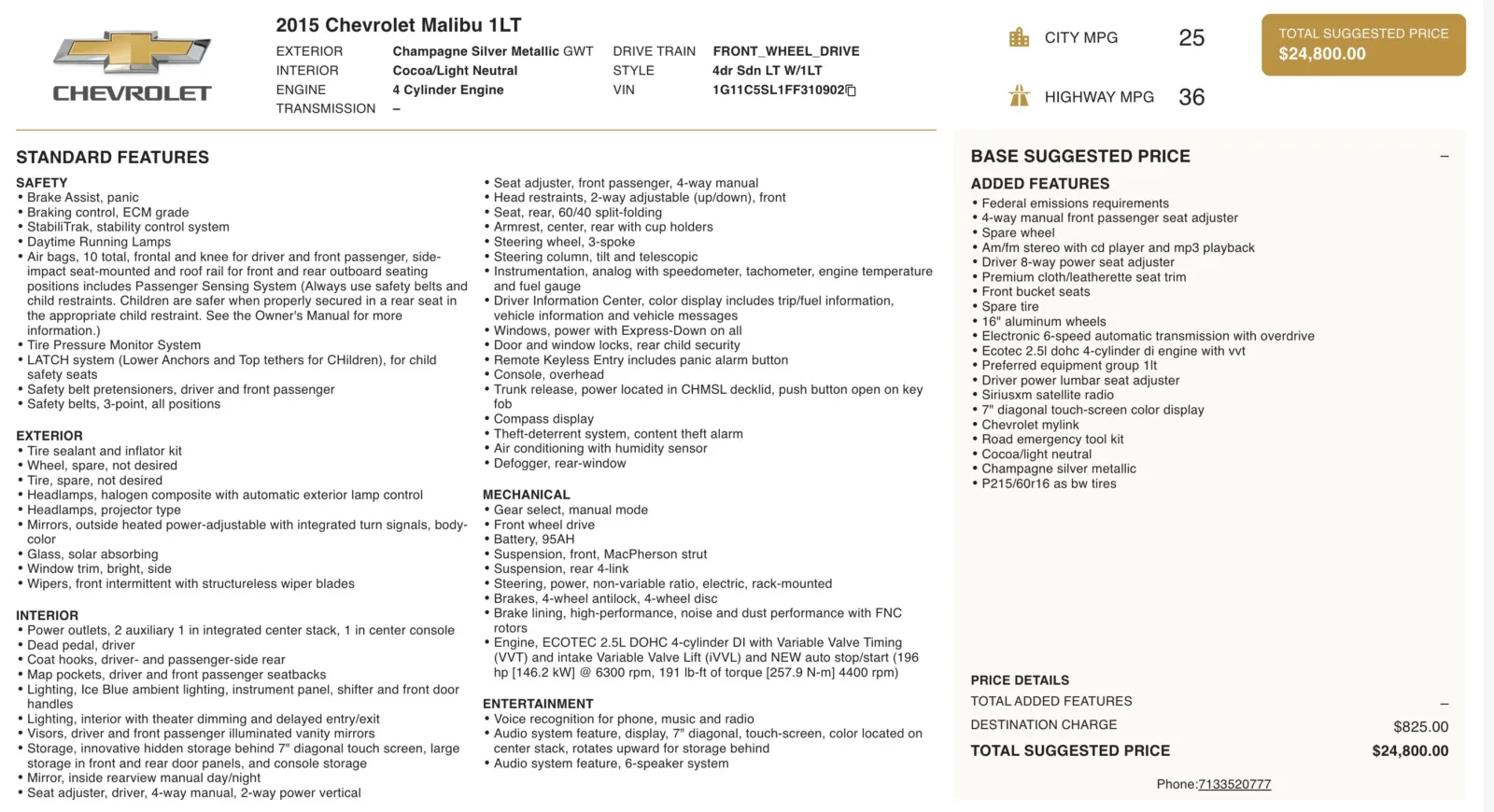 CHEVROLET

2015 Chevrolet Malibu 1LT

EXTERIOR Champagne Silver Metallic GWT
INTERIOR Cocoa/Light Neutral
ENGINE 4 Cylinder Engine
TRANSMISSION –

DRIVE TRAIN FRONT_WHEEL_DRIVE
STYLE 4dr Sdn LT W/1LT
VIN 1G11C5SL1FF310902

CITY MPG 25

HIGHWAY MPG 36

TOTAL SUGGESTED PRICE
$24,800.00

STANDARD FEATURES

SAFETY
• Brake Assist, panic
• Braking control, ECM grade
• StabiliTrak, stability control system
• Daytime Running Lamps
• Air bags, 10 total, frontal and knee for driver and front passenger, side-impact seat-mounted and roof rail for front and rear outboard seating positions includes Passenger Sensing System (Always use safety belts and child restraints. Children are safer when properly secured in a rear seat in the appropriate child restraint. See the Owner's Manual for more information.)
• Tire Pressure Monitor System
• LATCH system (Lower Anchors and Top tethers for CHildren), for child safety seats
• Safety belt pretensioners, driver and front passenger
• Safety belts, 3-point, all positions

EXTERIOR
• Tire sealant and inflator kit
• Wheel, spare, not desired
• Tire, spare, not desired
• Headlamps, halogen composite with automatic exterior lamp control
• Headlamps, projector type
• Mirrors, outside heated power-adjustable with integrated turn signals, body-color
• Glass, solar absorbing
• Window trim, bright, side
• Wipers, front intermittent with structureless wiper blades

INTERIOR
• Power outlets, 2 auxiliary 1 in integrated center stack, 1 in center console
• Dead pedal, driver
• Coat hooks, driver- and passenger-side rear
• Map pockets, driver and front passenger seatbacks
• Lighting, Ice Blue ambient lighting, instrument panel, shifter and front door handles
• Lighting, interior with theater dimming and delayed entry/exit
• Visors, driver and front passenger illuminated vanity mirrors
• Storage, innovative hidden storage behind 7" diagonal touch screen, large storage in front and rear door panels, and console storage
• Mirror, inside rearview manual day/night
• Seat adjuster, driver, 4-way manual, 2-way power vertical

• Seat adjuster, front passenger, 4-way manual
• Head restraints, 2-way adjustable (up/down), front
• Seat, rear, 60/40 split-folding
• Armrest, center, rear with cup holders
• Steering wheel, 3-spoke
• Steering column, tilt and telescopic
• Instrumentation, analog with speedometer, tachometer, engine temperature and fuel gauge
• Driver Information Center, color display includes trip/fuel information, vehicle information and vehicle messages
• Windows, power with Express-Down on all
• Door and window locks, rear child security
• Remote Keyless Entry includes panic alarm button
• Console, overhead
• Trunk release, power located in CHMSL decklid, push button open on key fob
• Compass display
• Theft-deterrent system, content theft alarm
• Air conditioning with humidity sensor
• Defogger, rear-window

MECHANICAL
• Gear select, manual mode
• Front wheel drive
• Battery, 95AH
• Suspension, front, MacPherson strut
• Suspension, rear 4-link
• Steering, power, non-variable ratio, electric, rack-mounted
• Brakes, 4-wheel antilock, 4-wheel disc
• Brake lining, high-performance, noise and dust performance with FNC rotors
• Engine, ECOTEC 2.5L DOHC 4-cylinder DI with Variable Valve Timing (VVT) and intake Variable Valve Lift (iVVL) and NEW auto stop/start (196 hp [146.2 kW] @ 6300 rpm, 191 lb-ft of torque [257.9 N-m] 4400 rpm)

ENTERTAINMENT
• Voice recognition for phone, music and radio
• Audio system feature, display, 7" diagonal, touch-screen, color located on center stack, rotates upward for storage behind
• Audio system feature, 6-speaker system

BASE SUGGESTED PRICE –

ADDED FEATURES
• Federal emissions requirements
• 4-way manual front passenger seat adjuster
• Spare wheel
• Am/fm stereo with cd player and mp3 playback
• Driver 8-way power seat adjuster
• Premium cloth/leatherette seat trim
• Front bucket seats
• Spare tire
• 16" aluminum wheels
• Electronic 6-speed automatic transmission with overdrive
• Ecotec 2.5l dohc 4-cylinder di engine with vvt
• Preferred equipment group 1lt
• Driver power lumbar seat adjuster
• Siriusxm satellite radio
• 7" diagonal touch-screen color display
• Chevrolet mylink
• Road emergency tool kit
• Cocoa/light neutral
• Champagne silver metallic
• P215/60r16 as bw tires

PRICE DETAILS
TOTAL ADDED FEATURES –
DESTINATION CHARGE $825.00
TOTAL SUGGESTED PRICE $24,800.00

Phone:7133520777